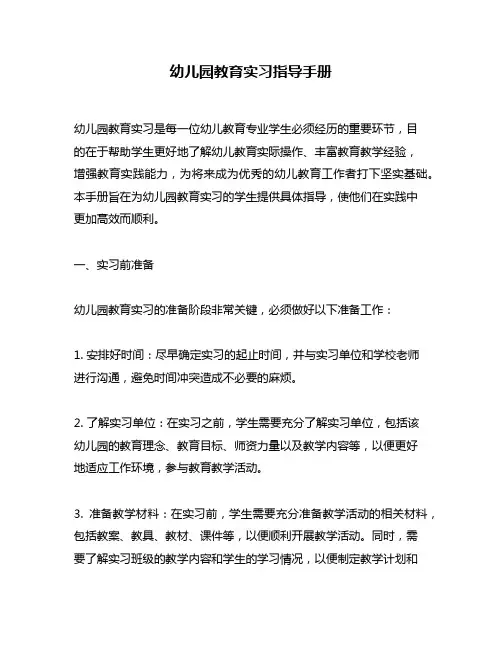 幼儿园教育实习指导手册

幼儿园教育实习是每一位幼儿教育专业学生必须经历的重要环节，目的在于帮助学生更好地了解幼儿教育实际操作、丰富教育教学经验，增强教育实践能力，为将来成为优秀的幼儿教育工作者打下坚实基础。本手册旨在为幼儿园教育实习的学生提供具体指导，使他们在实践中更加高效而顺利。

一、实习前准备

幼儿园教育实习的准备阶段非常关键，必须做好以下准备工作：

1. 安排好时间：尽早确定实习的起止时间，并与实习单位和学校老师进行沟通，避免时间冲突造成不必要的麻烦。

2. 了解实习单位：在实习之前，学生需要充分了解实习单位，包括该幼儿园的教育理念、教育目标、师资力量以及教学内容等，以便更好地适应工作环境，参与教育教学活动。

3. 准备教学材料：在实习前，学生需要充分准备教学活动的相关材料，包括教案、教具、教材、课件等，以便顺利开展教学活动。同时，需要了解实习班级的教学内容和学生的学习情况，以便制定教学计划和